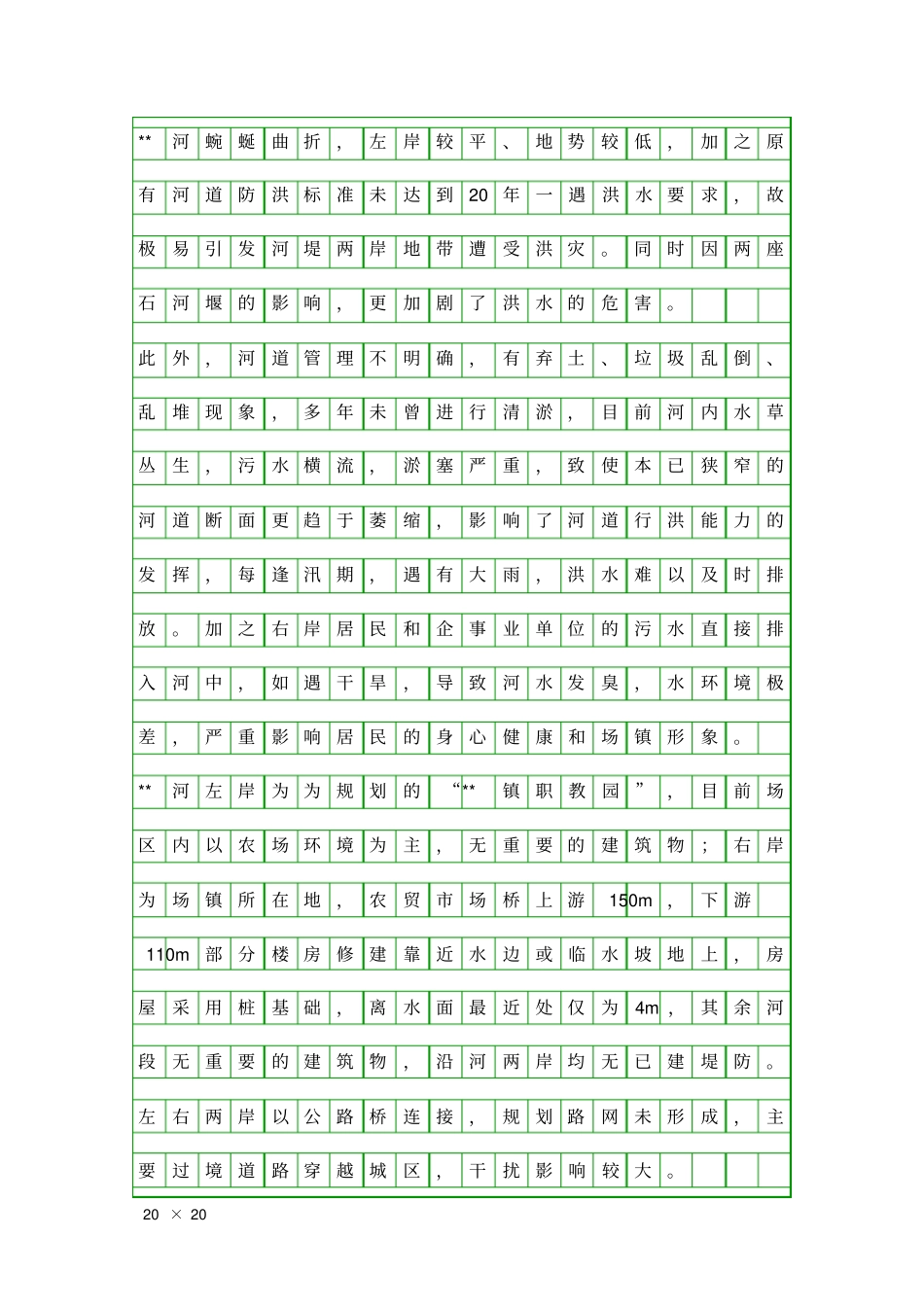 **河蜿蜒曲折，左岸较平、地势较低，加之原有河道防洪标准未达到20年一遇洪水要求，故极易引发河堤两岸地带遭受洪灾。同时因两座石河堰的影响，更加剧了洪水的危害。

此外，河道管理不明确，有弃土、垃圾乱倒、乱堆现象，多年未曾进行清淤，目前河内水草丛生，污水横流，淤塞严重，致使本已狭窄的河道断面更趋于萎缩，影响了河道行洪能力的发挥，每逢汛期，遇有大雨，洪水难以及时排放。加之右岸居民和企事业单位的污水直接排入河中，如遇干旱，导致河水发臭，水环境极差，严重影响居民的身心健康和场镇形象。

**河左岸为为规划的“**镇职教园”，目前场区内以农场环境为主，无重要的建筑物；右岸为场镇所在地，农贸市场桥上游150m，下游110m部分楼房修建靠近水边或临水坡地上，房屋采用桩基础，离水面最近处仅为4m，其余河段无重要的建筑物，沿河两岸均无已建堤防。左右两岸以公路桥连接，规划路网未形成，主要过境道路穿越城区，干扰影响较大。

20 × 20